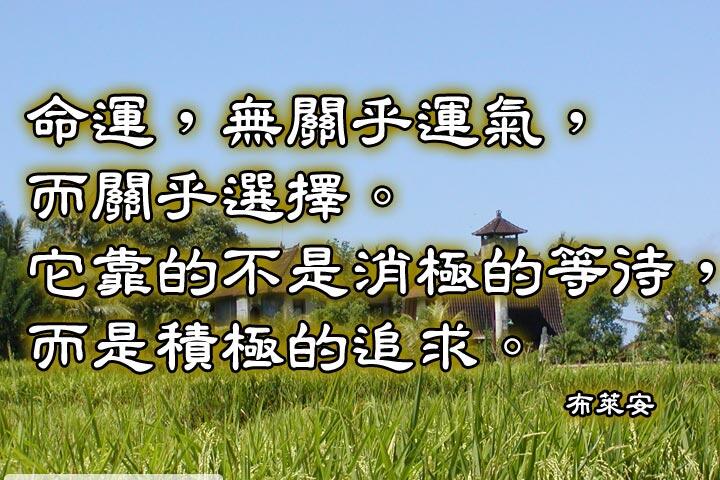 命運，無關乎運氣，
而關乎選擇。
它靠的不是消極的等待，
而是積極的追求。

布萊安